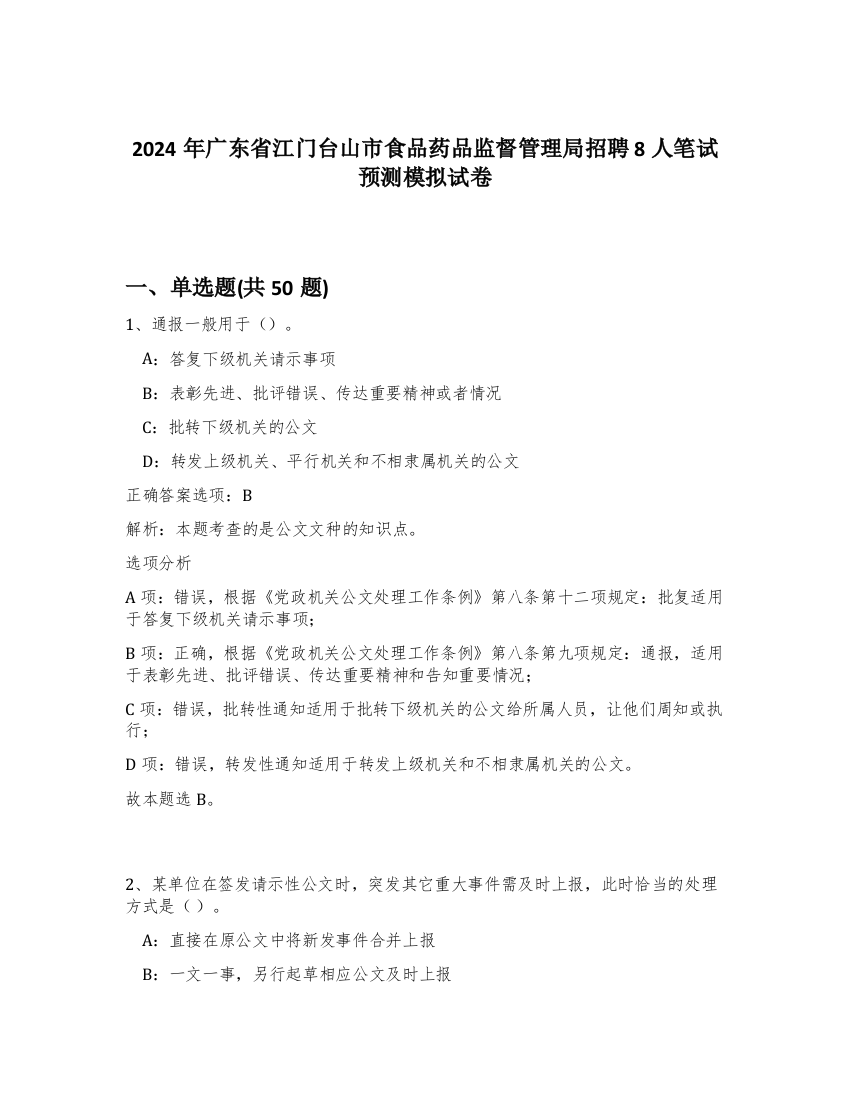 2024 年广东省江门台山市食品药品监督管理局招聘 8 人笔试预测模拟试卷

一、单选题(共 50 题)

1、通报一般用于（）。

A：答复下级机关请示事项

B：表彰先进、批评错误、传达重要精神或者情况

C：批转下级机关的公文

D：转发上级机关、平行机关和不相隶属机关的公文

正确答案选项：B

解析：本题考查的是公文文种的知识点。

选项分析

A 项：错误，根据《党政机关公文处理工作条例》第八条第十二项规定：批复适用于答复下级机关请示事项;

B 项：正确，根据《党政机关公文处理工作条例》第八条第九项规定：通报，适用于表彰先进、批评错误、传达重要精神和告知重要情况；

C 项：错误，批转性通知适用于批转下级机关的公文给所属人员，让他们周知或执行；

D 项：错误，转发性通知适用于转发上级机关和不相隶属机关的公文。

故本题选 B。

2、某单位在签发请示性公文时，突发其它重大事件需及时上报，此时恰当的处理方式是（）。

A：直接在原公文中将新发事件合并上报

B：一文一事，另行起草相应公文及时上报